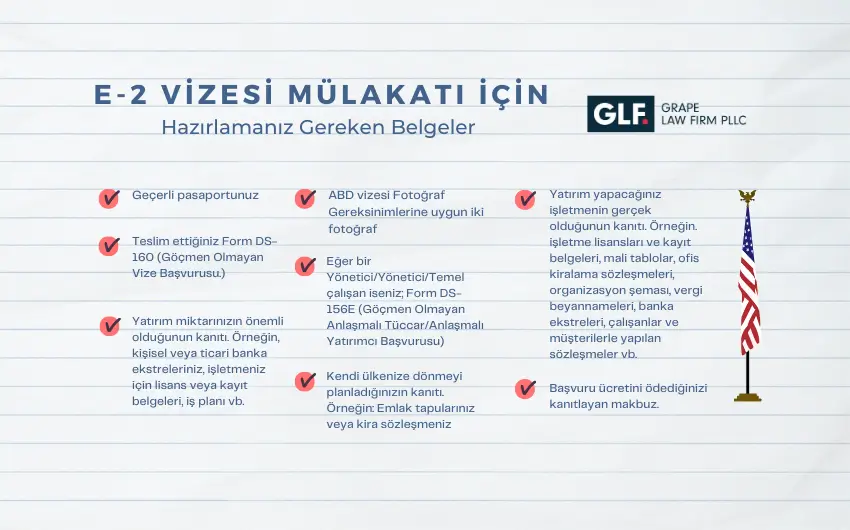 E-2 VİZESİ MÜLAKATI İÇİN
Hazırlamanız Gereken Belgeler

GLF. GRAPE LAW FIRM PLLC

Geçerli pasaportunuz

Teslim ettiğiniz Form DS-160 (Göçmen Olmayan Vize Başvurusu.)

Yatırım miktarınızın önemli olduğunun kanıtı. Örneğin, kişisel veya ticari banka ekstreleriniz, işletmeniz için lisans veya kayıt belgeleri, iş planı vb.

ABD vizesi Fotoğraf Gereksinimlerine uygun iki fotoğraf

Eğer bir Yönetici/Yönetici/Temel çalışan iseniz; Form DS-156E (Göçmen Olmayan Anlaşmalı Tüccar/Anlaşmalı Yatırımcı Başvurusu)

Kendi ülkenize dönmeyi planladığınızın kanıtı. Örneğin: Emlak tapularınız veya kira sözleşmeniz

Yatırım yapacağınız işletmenin gerçek olduğunun kanıtı. Örneğin. işletme lisansları ve kayıt belgeleri, mali tablolar, ofis kiralama sözleşmeleri, organizasyon şeması, vergi beyannameleri, banka ekstreleri, çalışanlar ve müşterilerle yapılan sözleşmeler vb.

Başvuru ücretini ödediğinizi kanıtlayan makbuz.